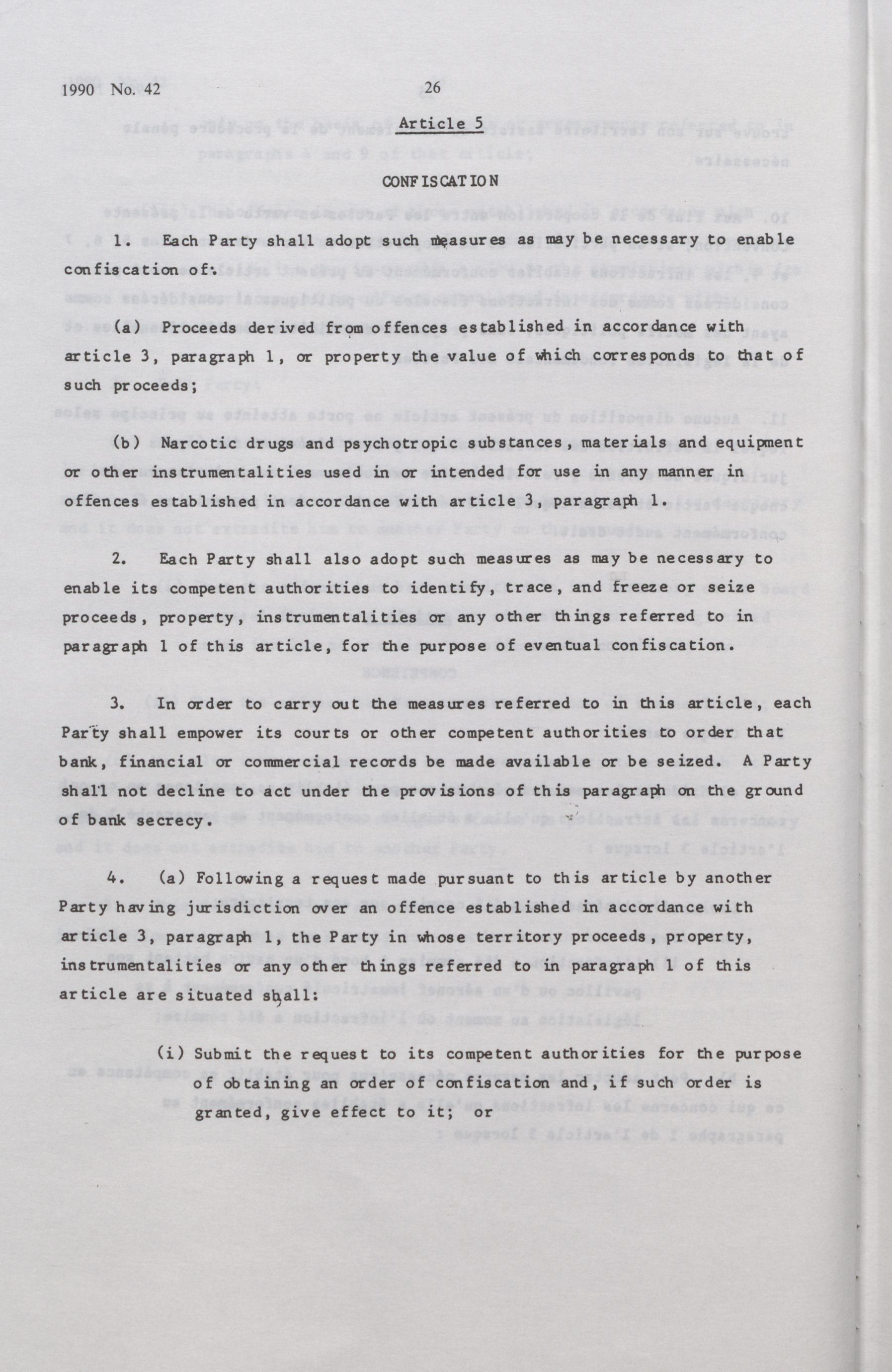 1990 No. 42

26

Article 5

CONFISCATION

1. Each Party shall adopt such measures as may be necessary to enable confiscation of:

(a) Proceeds derived from offences established in accordance with article 3, paragraph 1, or property the value of which corresponds to that of such proceeds;

(b) Narcotic drugs and psychotropic substances, materials and equipment or other instrumentalities used in or intended for use in any manner in offences established in accordance with article 3, paragraph 1.

2. Each Party shall also adopt such measures as may be necessary to enable its competent authorities to identify, trace, and freeze or seize proceeds, property, instrumentalities or any other things referred to in paragraph 1 of this article, for the purpose of eventual confiscation.

3. In order to carry out the measures referred to in this article, each Party shall empower its courts or other competent authorities to order that bank, financial or commercial records be made available or be seized. A Party shall not decline to act under the provisions of this paragraph on the ground of bank secrecy.

4. (a) Following a request made pursuant to this article by another Party having jurisdiction over an offence established in accordance with article 3, paragraph 1, the Party in whose territory proceeds, property, instrumentalities or any other things referred to in paragraph 1 of this article are situated shall:

(i) Submit the request to its competent authorities for the purpose of obtaining an order of confiscation and, if such order is granted, give effect to it; or